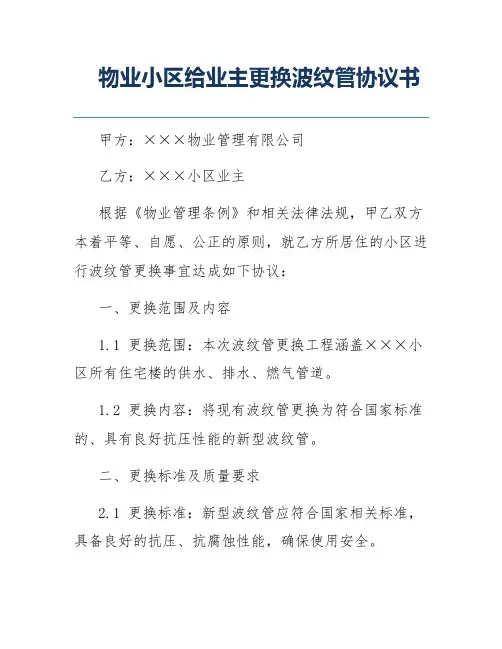 物业小区给业主更换波纹管协议书

甲方：×××物业管理有限公司

乙方：×××小区业主

根据《物业管理条例》和相关法律法规，甲乙双方本着平等、自愿、公正的原则，就乙方所居住的小区进行波纹管更换事宜达成如下协议：

一、更换范围及内容

1.1 更换范围：本次波纹管更换工程涵盖×××小区所有住宅楼的供水、排水、燃气管道。

1.2 更换内容：将现有波纹管更换为符合国家标准的、具有良好抗压性能的新型波纹管。

二、更换标准及质量要求

2.1 更换标准：新型波纹管应符合国家相关标准，具备良好的抗压、抗腐蚀性能，确保使用安全。